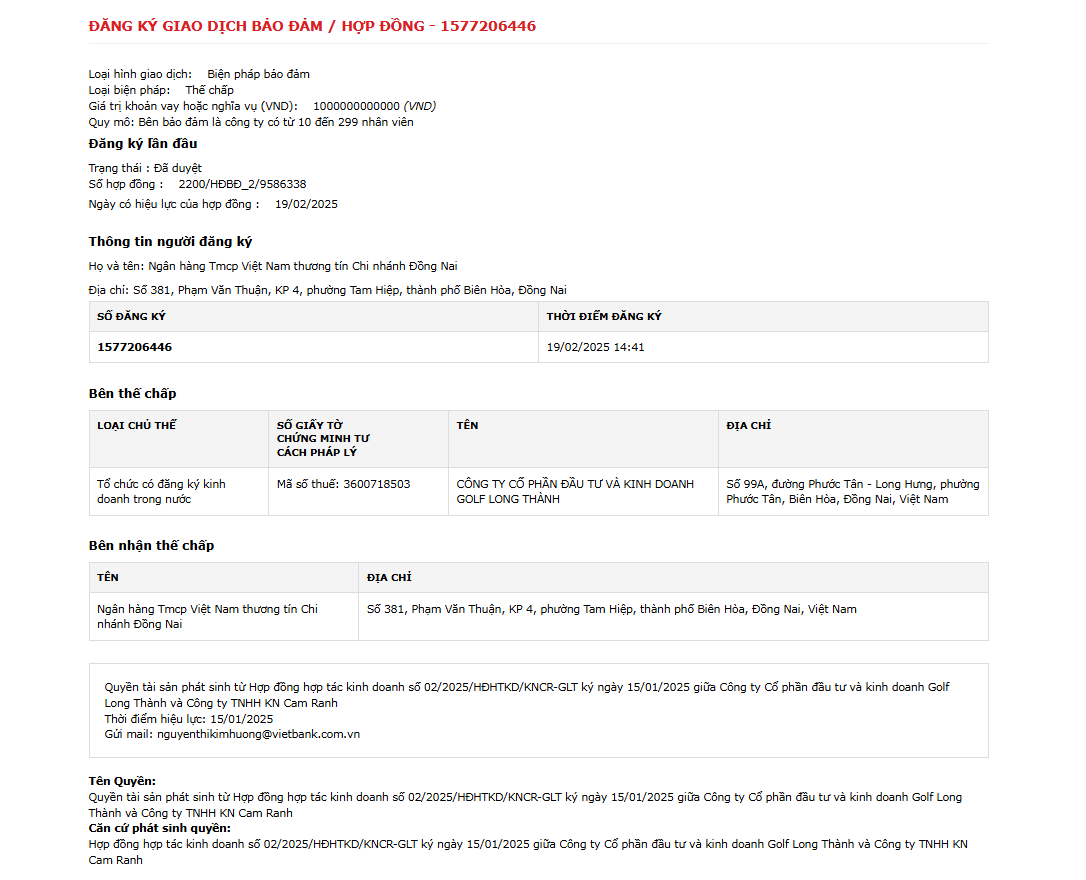 ĐĂNG KÝ GIAO DỊCH BẢO ĐẢM / HỢP ĐỒNG - 1577206446

Loại hình giao dịch: Biện pháp bảo đảm
Loại biện pháp: Thế chấp
Giá trị khoản vay hoặc nghĩa vụ (VND): 1000000000000 (VND)
Quy mô: Bên bảo đảm là công ty có từ 10 đến 299 nhân viên

Đăng ký lần đầu

Trạng thái : Đã duyệt
Số hợp đồng : 2200/HĐBĐ_2/9586338
Ngày có hiệu lực của hợp đồng : 19/02/2025

Thông tin người đăng ký

Họ và tên: Ngân hàng Tmcp Việt Nam thương tín Chi nhánh Đồng Nai

Địa chỉ: Số 381, Phạm Văn Thuận, KP 4, phường Tam Hiệp, thành phố Biên Hòa, Đồng Nai

| SỐ ĐĂNG KÝ | THỜI ĐIỂM ĐĂNG KÝ |
|---|---|
| 1577206446 | 19/02/2025 14:41 |

Bên thế chấp

| LOẠI CHỦ THỂ | SỐ GIẤY TỜ CHỨNG MINH TƯ CÁCH PHÁP LÝ | TÊN | ĐỊA CHỈ |
|---|---|---|---|
| Tổ chức có đăng ký kinh doanh trong nước | Mã số thuế: 3600718503 | CÔNG TY CỔ PHẦN ĐẦU TƯ VÀ KINH DOANH GOLF LONG THÀNH | Số 99A, đường Phước Tân - Long Hưng, phường Phước Tân, Biên Hòa, Đồng Nai, Việt Nam |

Bên nhận thế chấp

| TÊN | ĐỊA CHỈ |
|---|---|
| Ngân hàng Tmcp Việt Nam thương tín Chi nhánh Đồng Nai | Số 381, Phạm Văn Thuận, KP 4, phường Tam Hiệp, thành phố Biên Hòa, Đồng Nai, Việt Nam |

Quyền tài sản phát sinh từ Hợp đồng hợp tác kinh doanh số 02/2025/HĐHTKD/KNCR-GLT ký ngày 15/01/2025 giữa Công ty Cổ phần đầu tư và kinh doanh Golf Long Thành và Công ty TNHH KN Cam Ranh
Thời điểm hiệu lực: 15/01/2025
Gửi mail: nguyenthikimhuong@vietbank.com.vn

Tên Quyền:
Quyền tài sản phát sinh từ Hợp đồng hợp tác kinh doanh số 02/2025/HĐHTKD/KNCR-GLT ký ngày 15/01/2025 giữa Công ty Cổ phần đầu tư và kinh doanh Golf Long Thành và Công ty TNHH KN Cam Ranh
Căn cứ phát sinh quyền:
Hợp đồng hợp tác kinh doanh số 02/2025/HĐHTKD/KNCR-GLT ký ngày 15/01/2025 giữa Công ty Cổ phần đầu tư và kinh doanh Golf Long Thành và Công ty TNHH KN Cam Ranh